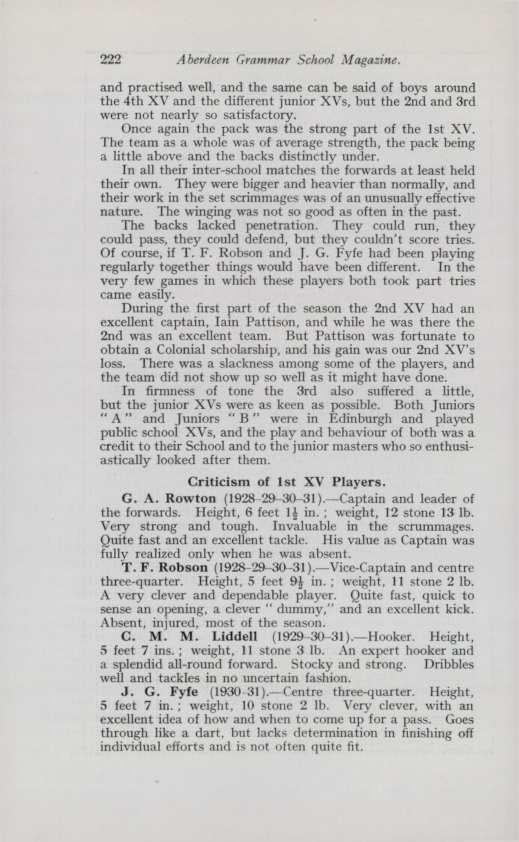 222 Aberdeen Grammar School Magazine.

and practised well, and the same can be said of boys around the 4th XV and the different junior XVs, but the 2nd and 3rd were not nearly so satisfactory.

Once again the pack was the strong part of the 1st XV. The team as a whole was of average strength, the pack being a little above and the backs distinctly under.

In all their inter-school matches the forwards at least held their own. They were bigger and heavier than normally, and their work in the set scrimmages was of an unusually effective nature. The winging was not so good as often in the past.

The backs lacked penetration. They could run, they could pass, they could defend, but they couldn't score tries. Of course, if T. F. Robson and J. G. Fyfe had been playing regularly together things would have been different. In the very few games in which these players both took part tries came easily.

During the first part of the season the 2nd XV had an excellent captain, Iain Pattison, and while he was there the 2nd was an excellent team. But Pattison was fortunate to obtain a Colonial scholarship, and his gain was our 2nd XV's loss. There was a slackness among some of the players, and the team did not show up so well as it might have done.

In firmness of tone the 3rd also suffered a little, but the junior XVs were as keen as possible. Both Juniors "A" and Juniors "B" were in Edinburgh and played public school XVs, and the play and behaviour of both was a credit to their School and to the junior masters who so enthusiastically looked after them.

Criticism of 1st XV Players.

G. A. Rowton (1928-29-30-31).—Captain and leader of the forwards. Height, 6 feet $1\frac{1}{2}$ in.; weight, 12 stone 13 lb. Very strong and tough. Invaluable in the scrummages. Quite fast and an excellent tackle. His value as Captain was fully realized only when he was absent.

T. F. Robson (1928-29-30-31).—Vice-Captain and centre three-quarter. Height, 5 feet $9\frac{1}{2}$ in.; weight, 11 stone 2 lb. A very clever and dependable player. Quite fast, quick to sense an opening, a clever "dummy," and an excellent kick. Absent, injured, most of the season.

C. M. M. Liddell (1929-30-31).—Hooker. Height, 5 feet 7 ins.; weight, 11 stone 3 lb. An expert hooker and a splendid all-round forward. Stocky and strong. Dribbles well and tackles in no uncertain fashion.

J. G. Fyfe (1930-31).—Centre three-quarter. Height, 5 feet 7 in.; weight, 10 stone 2 lb. Very clever, with an excellent idea of how and when to come up for a pass. Goes through like a dart, but lacks determination in finishing off individual efforts and is not often quite fit.